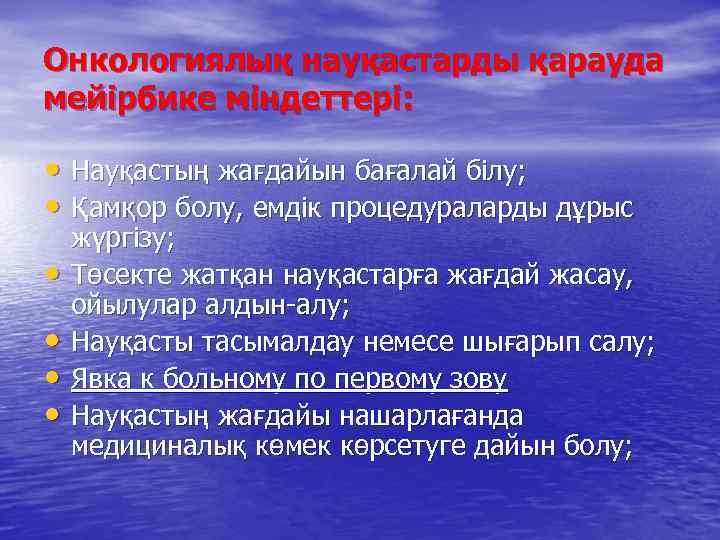 Онкологиялық науқастарды қарауда мейірбике міндеттері:

• Науқастың жағдайын бағалай білу;
• Қамқор болу, емдік процедураларды дұрыс жүргізу;
• Төсекте жатқан науқастарға жағдай жасау, ойылулар алдын-алу;
• Науқасты тасымалдау немесе шығарып салу;
• Явка к больному по первому зову
• Науқастың жағдайы нашарлағанда медициналық көмек көрсетуге дайын болу;